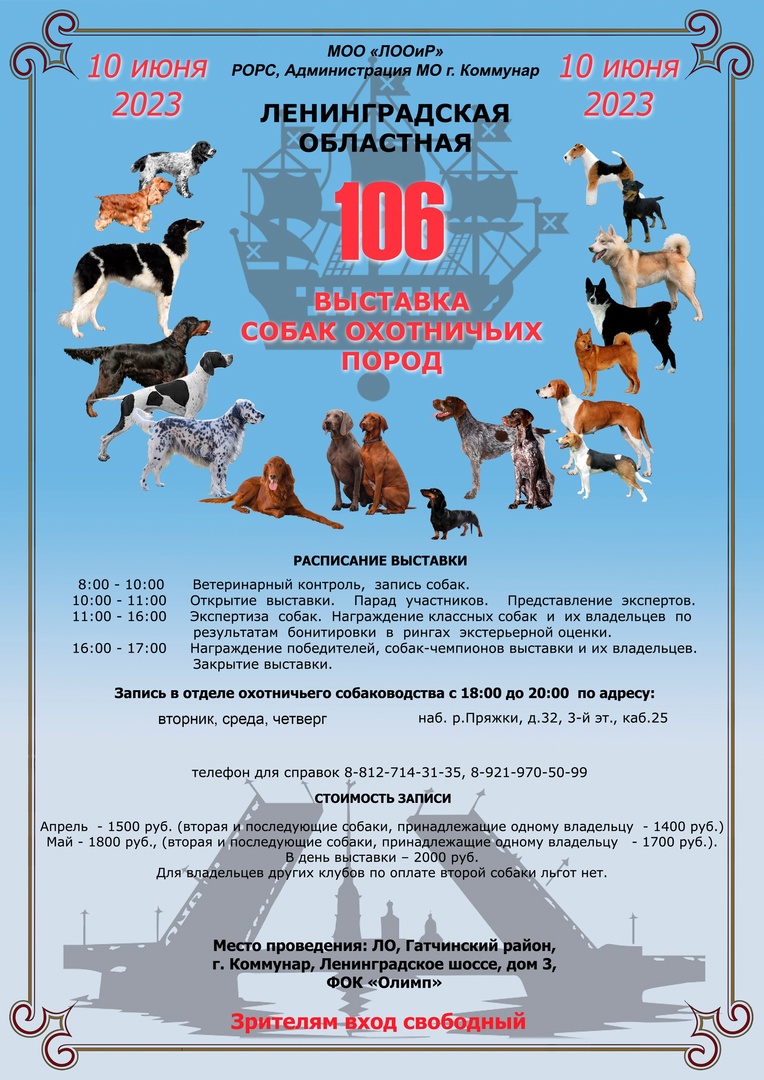 10 июня 2023

МОО «ЛООиР»
РОРС, Администрация МО г. Коммунар

10 июня 2023

ЛЕНИНГРАДСКАЯ ОБЛАСТНАЯ

106

ВЫСТАВКА СОБАК ОХОТНИЧЬИХ ПОРОД

РАСПИСАНИЕ ВЫСТАВКИ

8:00 - 10:00 Ветеринарный контроль, запись собак.
10:00 - 11:00 Открытие выставки. Парад участников. Представление экспертов.
11:00 - 16:00 Экспертиза собак. Награждение классных собак и их владельцев по результатам бонитировки в рингах экстерьерной оценки.
16:00 - 17:00 Награждение победителей, собак-чемпионов выставки и их владельцев. Закрытие выставки.

Запись в отделе охотничьего собаководства с 18:00 до 20:00 по адресу:
вторник, среда, четверг наб. р.Пряжки, д.32, 3-й эт., каб.25

телефон для справок 8-812-714-31-35, 8-921-970-50-99

СТОИМОСТЬ ЗАПИСИ

Апрель - 1500 руб. (вторая и последующие собаки, принадлежащие одному владельцу - 1400 руб.)
Май - 1800 руб., (вторая и последующие собаки, принадлежащие одному владельцу - 1700 руб.).
В день выставки – 2000 руб.
Для владельцев других клубов по оплате второй собаки льгот нет.

Место проведения: ЛО, Гатчинский район, г. Коммунар, Ленинградское шоссе, дом 3, ФОК «Олимп»

Зрителям вход свободный